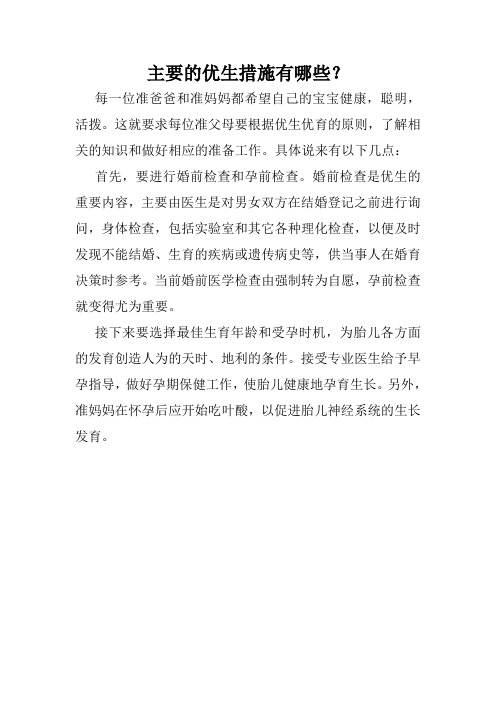 主要的优生措施有哪些？

每一位准爸爸和准妈妈都希望自己的宝宝健康，聪明，活拨。这就要求每位准父母要根据优生优育的原则，了解相关的知识和做好相应的准备工作。具体说来有以下几点：

首先，要进行婚前检查和孕前检查。婚前检查是优生的重要内容，主要由医生是对男女双方在结婚登记之前进行询问，身体检查，包括实验室和其它各种理化检查，以便及时发现不能结婚、生育的疾病或遗传病史等，供当事人在婚育决策时参考。当前婚前医学检查由强制转为自愿，孕前检查就变得尤为重要。

接下来要选择最佳生育年龄和受孕时机，为胎儿各方面的发育创造人为的天时、地利的条件。接受专业医生给予早孕指导，做好孕期保健工作，使胎儿健康地孕育生长。另外，准妈妈在怀孕后应开始吃叶酸，以促进胎儿神经系统的生长发育。